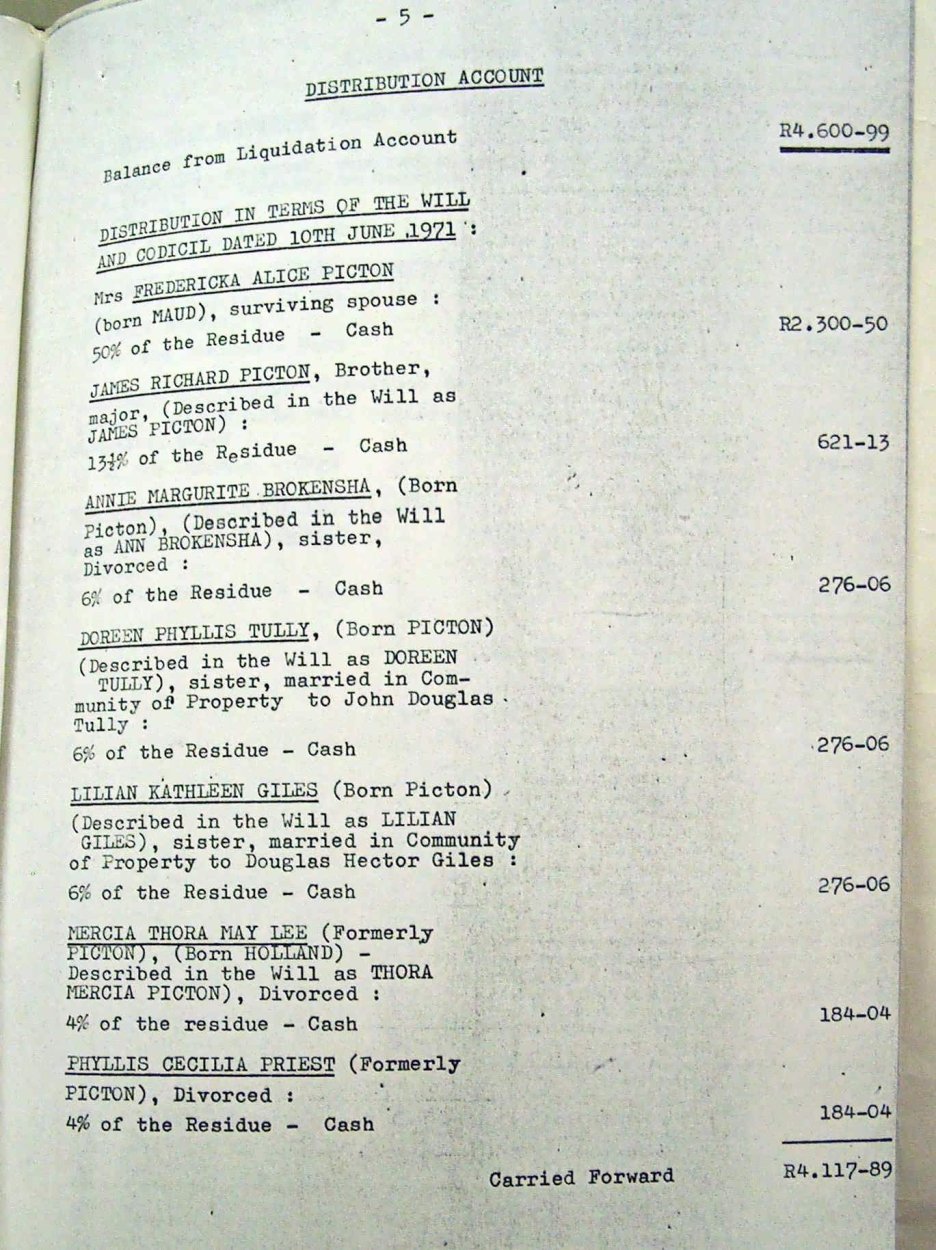 - 5 -

DISTRIBUTION ACCOUNT

Balance from Liquidation Account R4.600-99

DISTRIBUTION IN TERMS OF THE WILL AND CODICIL DATED 10TH JUNE 1971 :

Mrs FREDERICKA ALICE PICTON (born MAUD), surviving spouse :
50% of the Residue - Cash R2.300-50

JAMES RICHARD PICTON, Brother, major, (Described in the Will as JAMES PICTON) :
13½% of the Residue - Cash 621-13

ANNIE MARGURITE BROKENSHA, (Born Picton), (Described in the Will as ANN BROKENSHA), sister, Divorced :
6% of the Residue - Cash 276-06

DOREEN PHYLLIS TULLY, (Born PICTON) (Described in the Will as DOREEN TULLY), sister, married in Community of Property to John Douglas Tully :
6% of the Residue - Cash 276-06

LILIAN KATHLEEN GILES (Born Picton) (Described in the Will as LILIAN GILES), sister, married in Community of Property to Douglas Hector Giles :
6% of the Residue - Cash 276-06

MERCIA THORA MAY LEE (Formerly PICTON), (Born HOLLAND) - Described in the Will as THORA MERCIA PICTON), Divorced :
4% of the residue - Cash 184-04

PHYLLIS CECILIA PRIEST (Formerly PICTON), Divorced :
4% of the Residue - Cash 184-04

Carried Forward R4.117-89